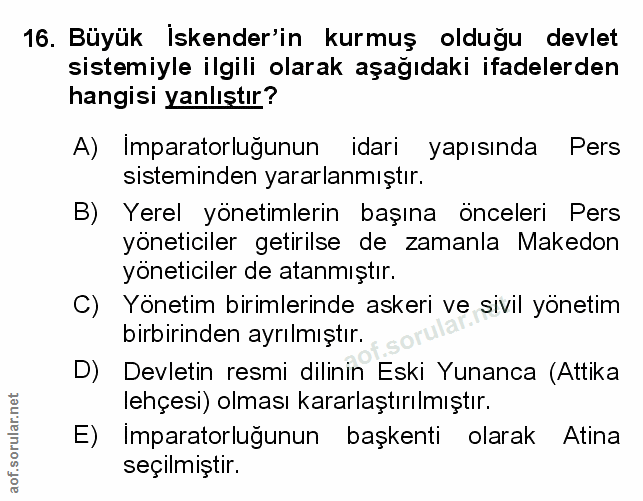 16. Büyük İskender'in kurmuş olduğu devlet sistemiyle ilgili olarak aşağıdaki ifadelerden hangisi yanlıştır?

A) İmparatorluğunun idari yapısında Pers sisteminden yararlanmıştır.

B) Yerel yönetimlerin başına önceleri Pers yöneticiler getirilse de zamanla Makedon yöneticiler de atanmıştır.

C) Yönetim birimlerinde askeri ve sivil yönetim birbirinden ayrılmıştır.

D) Devletin resmi dilinin Eski Yunanca (Attika lehçesi) olması kararlaştırılmıştır.

E) İmparatorluğunun başkenti olarak Atina seçilmiştir.

aof.sorular.net

aof.sorular.net